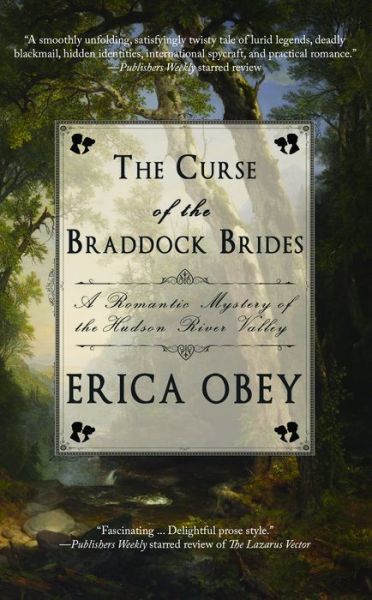 "A smoothly unfolding, satisfyingly twisty tale of lurid legends, deadly blackmail, hidden identities, international spycraft, and practical romance."
—Publishers Weekly starred review

THE CURSE of the BRADDOCK BRIDES

A Romantic Mystery of the Hudson River Valley

ERICA OBEY

"Fascinating ... Delightful prose style."
—Publishers Weekly starred review of The Lazarus Vector